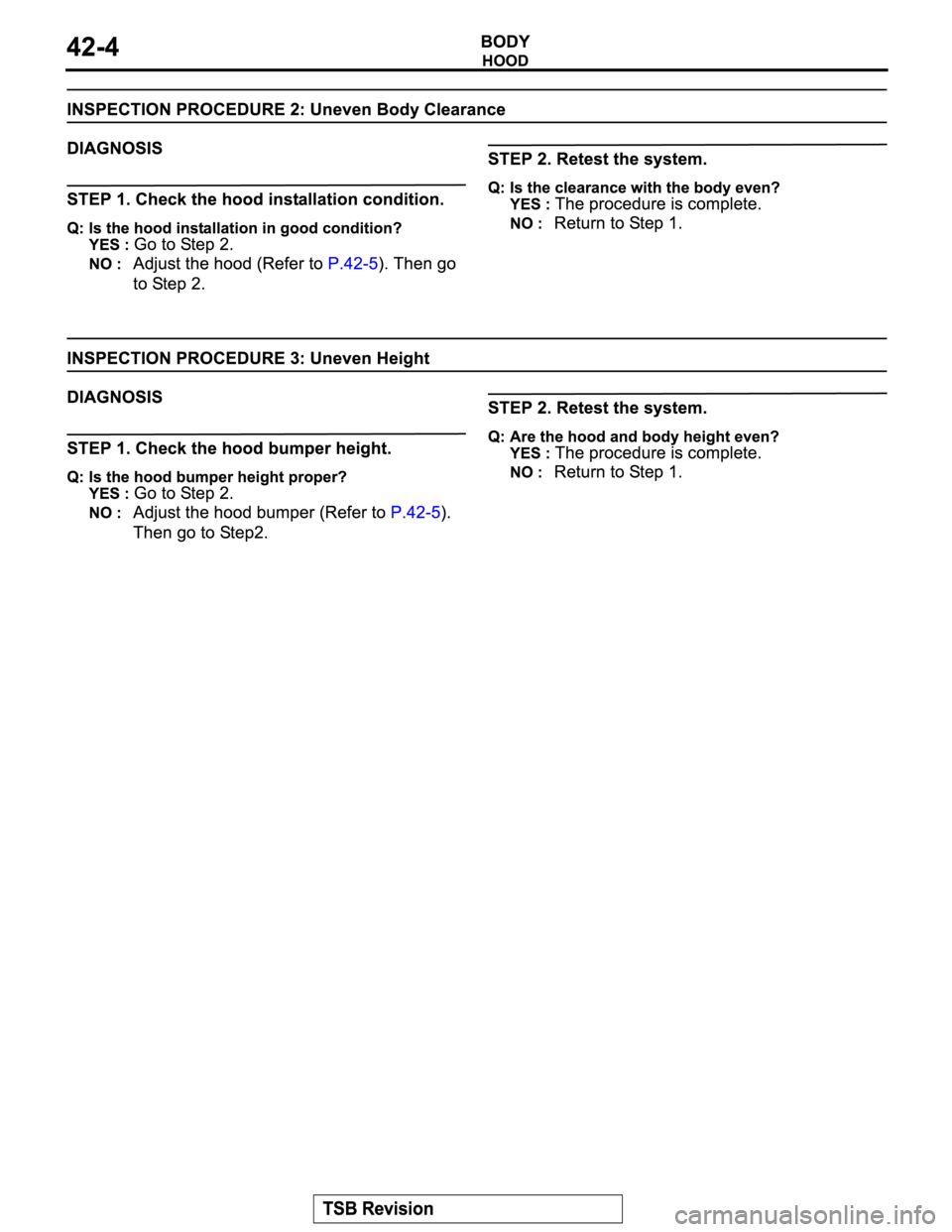 42-4

BODY
HOOD

INSPECTION PROCEDURE 2: Uneven Body Clearance

DIAGNOSIS

STEP 1. Check the hood installation condition.

Q: Is the hood installation in good condition?
YES : Go to Step 2.
NO : Adjust the hood (Refer to P.42-5). Then go to Step 2.

STEP 2. Retest the system.

Q: Is the clearance with the body even?
YES : The procedure is complete.
NO : Return to Step 1.

INSPECTION PROCEDURE 3: Uneven Height

DIAGNOSIS

STEP 1. Check the hood bumper height.

Q: Is the hood bumper height proper?
YES : Go to Step 2.
NO : Adjust the hood bumper (Refer to P.42-5). Then go to Step2.

STEP 2. Retest the system.

Q: Are the hood and body height even?
YES : The procedure is complete.
NO : Return to Step 1.

TSB Revision

carmanualsonline.info